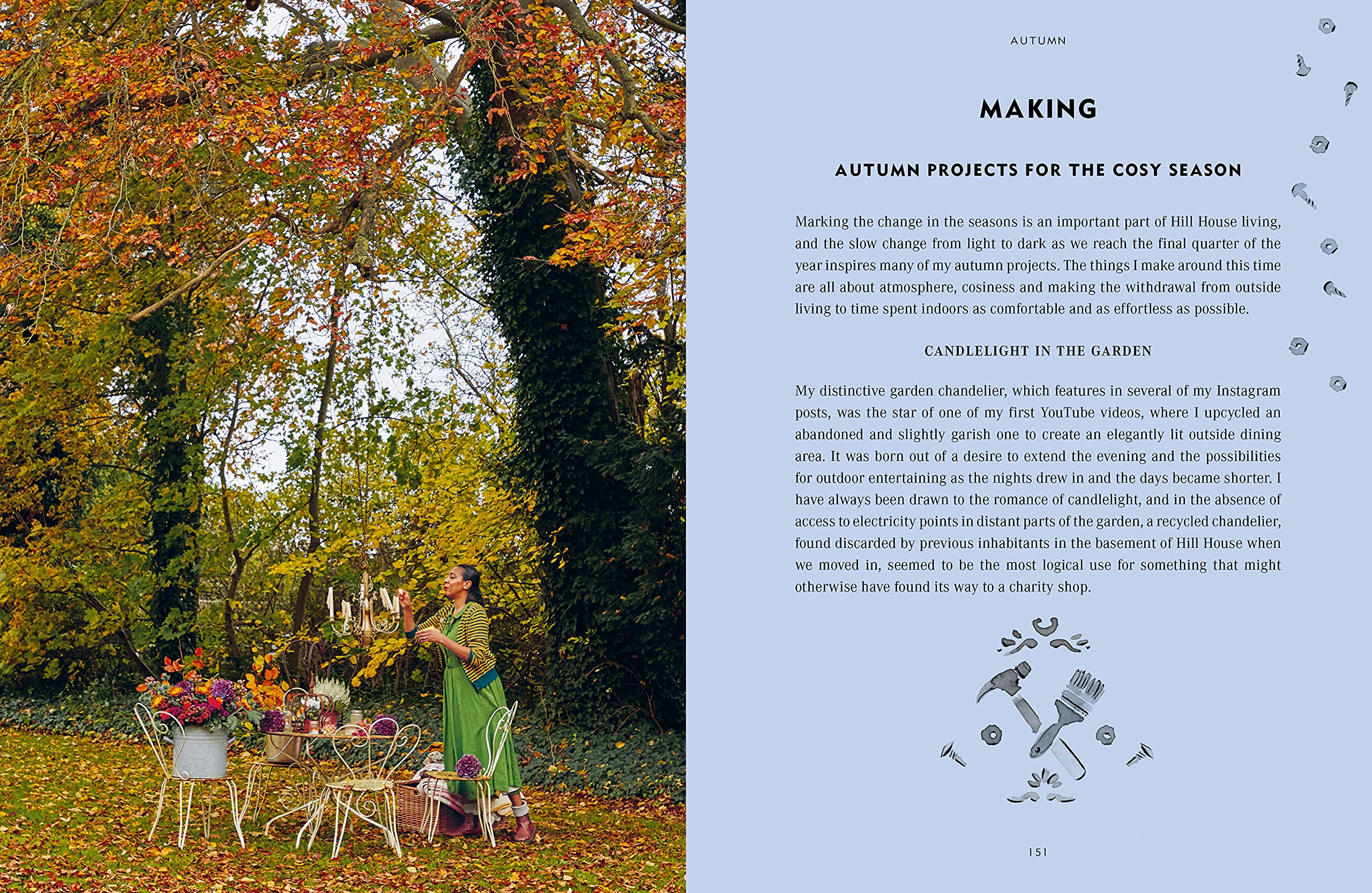 AUTUMN

MAKING

AUTUMN PROJECTS FOR THE COSY SEASON

Marking the change in the seasons is an important part of Hill House living, and the slow change from light to dark as we reach the final quarter of the year inspires many of my autumn projects. The things I make around this time are all about atmosphere, cosiness and making the withdrawal from outside living to time spent indoors as comfortable and as effortless as possible.

CANDLELIGHT IN THE GARDEN

My distinctive garden chandelier, which features in several of my Instagram posts, was the star of one of my first YouTube videos, where I upcycled an abandoned and slightly garish one to create an elegantly lit outside dining area. It was born out of a desire to extend the evening and the possibilities for outdoor entertaining as the nights drew in and the days became shorter. I have always been drawn to the romance of candlelight, and in the absence of access to electricity points in distant parts of the garden, a recycled chandelier, found discarded by previous inhabitants in the basement of Hill House when we moved in, seemed to be the most logical use for something that might otherwise have found its way to a charity shop.

151